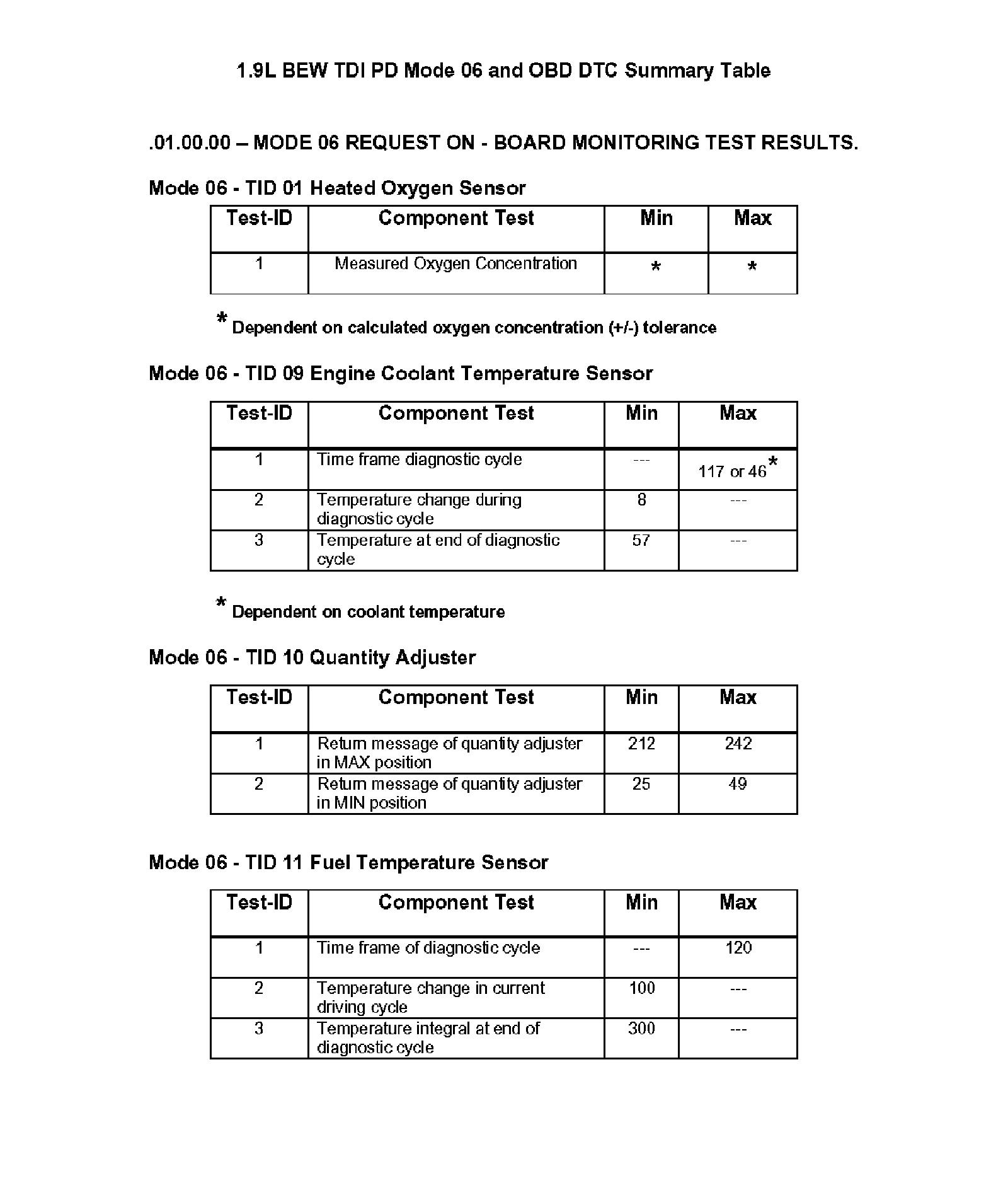 1.9L BEW TDI PD Mode 06 and OBD DTC Summary Table

.01.00.00 – MODE 06 REQUEST ON - BOARD MONITORING TEST RESULTS.

Mode 06 - TID 01 Heated Oxygen Sensor

| Test-ID | Component Test | Min | Max |
|---|---|---|---|
| 1 | Measured Oxygen Concentration | * | * |

* Dependent on calculated oxygen concentration (+/-) tolerance

Mode 06 - TID 09 Engine Coolant Temperature Sensor

| Test-ID | Component Test | Min | Max |
|---|---|---|---|
| 1 | Time frame diagnostic cycle | --- | 117 or 46* |
| 2 | Temperature change during diagnostic cycle | 8 | --- |
| 3 | Temperature at end of diagnostic cycle | 57 | --- |

* Dependent on coolant temperature

Mode 06 - TID 10 Quantity Adjuster

| Test-ID | Component Test | Min | Max |
|---|---|---|---|
| 1 | Return message of quantity adjuster in MAX position | 212 | 242 |
| 2 | Return message of quantity adjuster in MIN position | 25 | 49 |

Mode 06 - TID 11 Fuel Temperature Sensor

| Test-ID | Component Test | Min | Max |
|---|---|---|---|
| 1 | Time frame of diagnostic cycle | --- | 120 |
| 2 | Temperature change in current driving cycle | 100 | --- |
| 3 | Temperature integral at end of diagnostic cycle | 300 | --- |